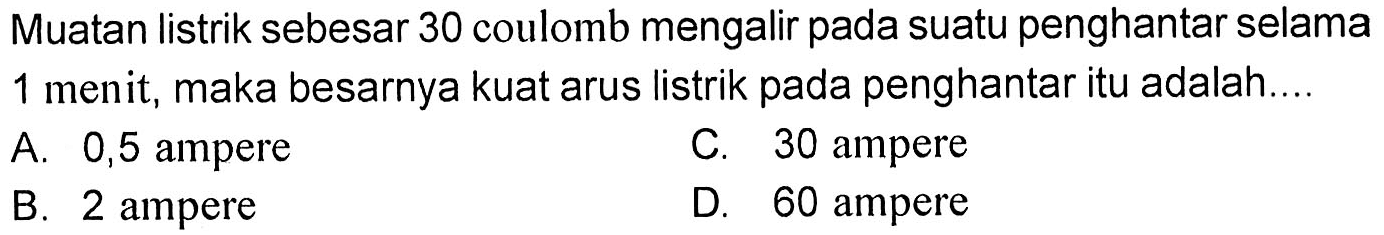 Muatan listrik sebesar 30 coulomb mengalir pada suatu penghantar selama 1 menit, maka besarnya kuat arus listrik pada penghantar itu adalah....

A. 0,5 ampere
B. 2 ampere
C. 30 ampere
D. 60 ampere